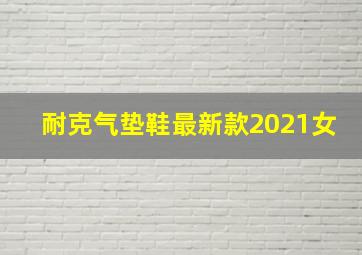 耐克气垫鞋最新款2021女